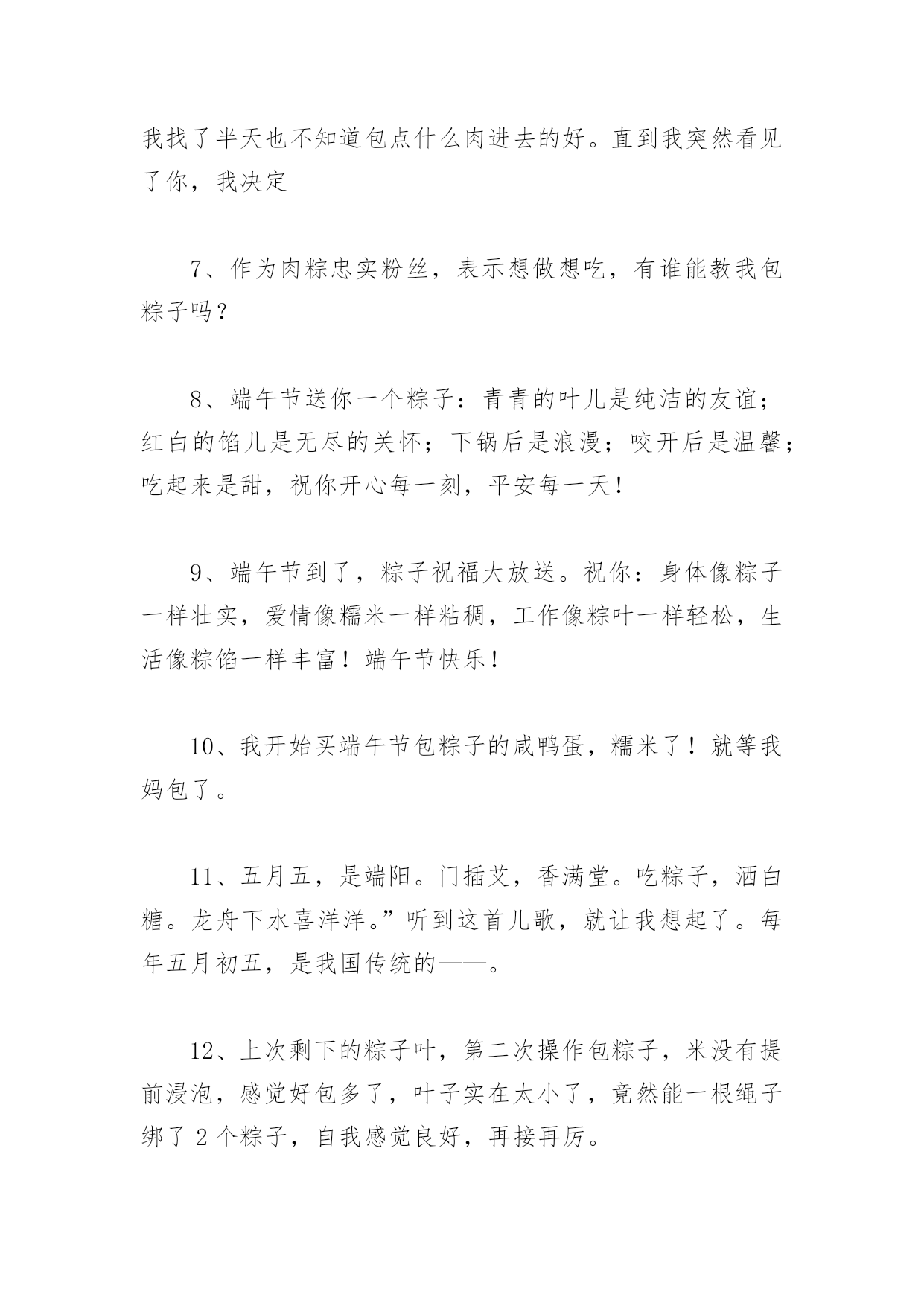 我找了半天也不知道包点什么肉进去的好。直到我突然看见了你，我决定

7、作为肉粽忠实粉丝，表示想做想吃，有谁能教我包粽子吗？

8、端午节送你一个粽子：青青的叶儿是纯洁的友谊；红白的馅儿是无尽的关怀；下锅后是浪漫；咬开后是温馨；吃起来是甜，祝你开心每一刻，平安每一天！

9、端午节到了，粽子祝福大放送。祝你：身体像粽子一样壮实，爱情像糯米一样粘稠，工作像粽叶一样轻松，生活像粽馅一样丰富！端午节快乐！

10、我开始买端午节包粽子的咸鸭蛋，糯米了！就等我妈包了。

11、五月五，是端阳。门插艾，香满堂。吃粽子，洒白糖。龙舟下水喜洋洋。”听到这首儿歌，就让我想起了。每年五月初五，是我国传统的——。

12、上次剩下的粽子叶，第二次操作包粽子，米没有提前浸泡，感觉好包多了，叶子实在太小了，竟然能一根绳子绑了 2 个粽子，自我感觉良好，再接再厉。